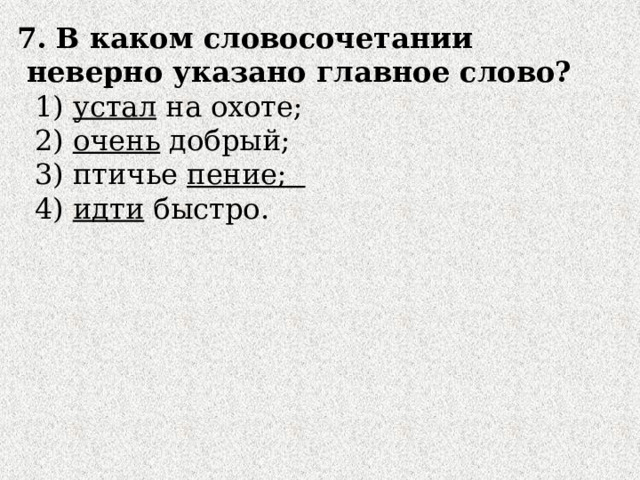 7. В каком словосочетании неверно указано главное слово?
1) устал на охоте;
2) очень добрый;
3) птичье пение;
4) идти быстро.